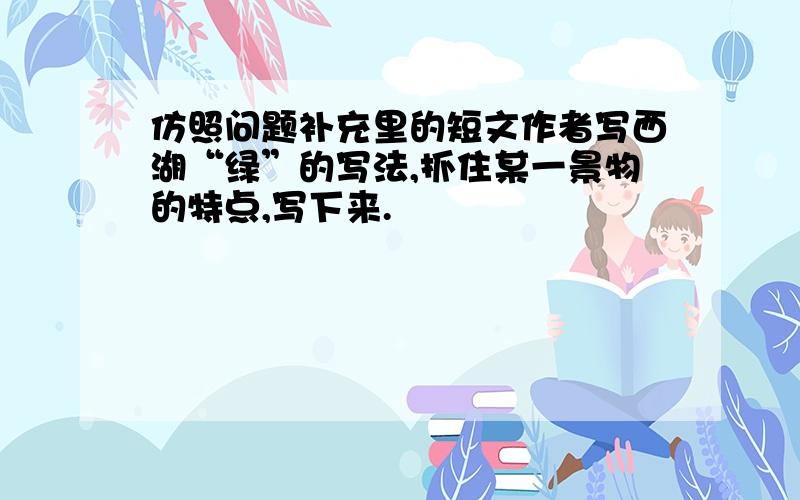 仿照问题补充里的短文作者写西湖“绿”的写法,抓住某一景物的特点,写下来.